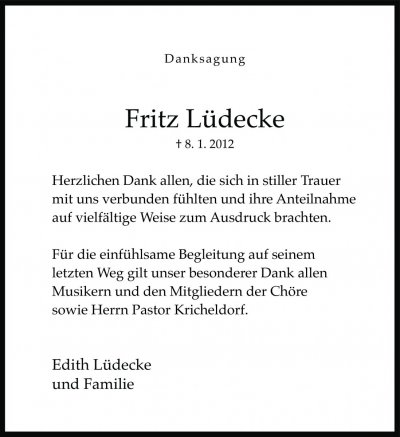 Danksagung

Fritz Lüdecke

† 8. 1. 2012

Herzlichen Dank allen, die sich in stiller Trauer mit uns verbunden fühlten und ihre Anteilnahme auf vielfältige Weise zum Ausdruck brachten.

Für die einfühlsame Begleitung auf seinem letzten Weg gilt unser besonderer Dank allen Musikern und den Mitgliedern der Chöre sowie Herrn Pastor Kricheldorf.

Edith Lüdecke
und Familie